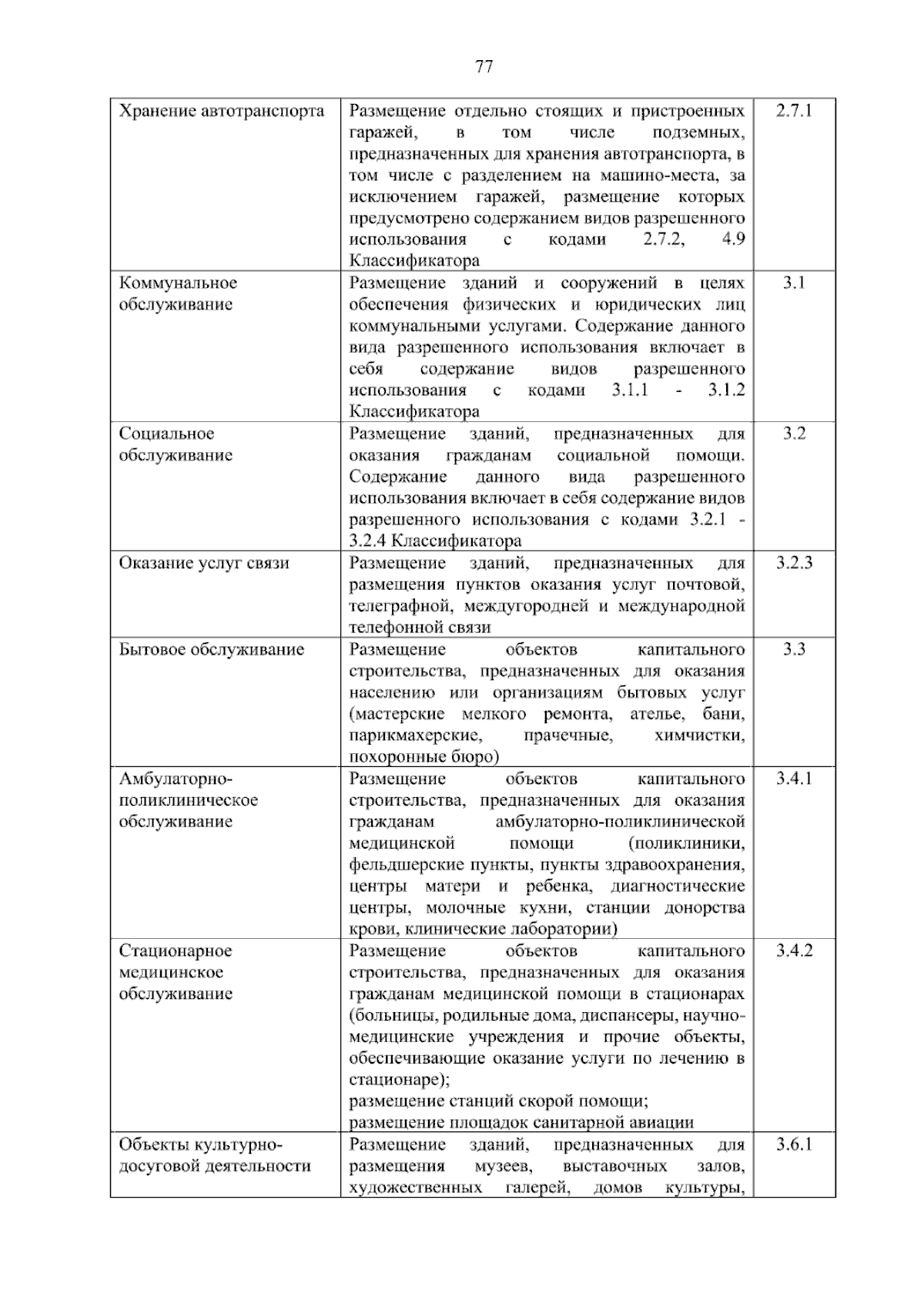 77

| Хранение автотранспорта | Размещение отдельно стоящих и пристроенных гаражей, в том числе подземных, предназначенных для хранения автотранспорта, в том числе с разделением на машино-места, за исключением гаражей, размещение которых предусмотрено содержанием видов разрешенного использования с кодами 2.7.2, 4.9 Классификатора | 2.7.1 |
|---|---|---|
| Коммунальное обслуживание | Размещение зданий и сооружений в целях обеспечения физических и юридических лиц коммунальными услугами. Содержание данного вида разрешенного использования включает в себя содержание видов разрешенного использования с кодами 3.1.1 - 3.1.2 Классификатора | 3.1 |
| Социальное обслуживание | Размещение зданий, предназначенных для оказания гражданам социальной помощи. Содержание данного вида разрешенного использования включает в себя содержание видов разрешенного использования с кодами 3.2.1 - 3.2.4 Классификатора | 3.2 |
| Оказание услуг связи | Размещение зданий, предназначенных для размещения пунктов оказания услуг почтовой, телеграфной, междугородней и международной телефонной связи | 3.2.3 |
| Бытовое обслуживание | Размещение объектов капитального строительства, предназначенных для оказания населению или организациям бытовых услуг (мастерские мелкого ремонта, ателье, бани, парикмахерские, прачечные, химчистки, похоронные бюро) | 3.3 |
| Амбулаторно-поликлиническое обслуживание | Размещение объектов капитального строительства, предназначенных для оказания гражданам амбулаторно-поликлинической медицинской помощи (поликлиники, фельдшерские пункты, пункты здравоохранения, центры матери и ребенка, диагностические центры, молочные кухни, станции донорства крови, клинические лаборатории) | 3.4.1 |
| Стационарное медицинское обслуживание | Размещение объектов капитального строительства, предназначенных для оказания гражданам медицинской помощи в стационарах (больницы, родильные дома, диспансеры, научно-медицинские учреждения и прочие объекты, обеспечивающие оказание услуги по лечению в стационаре); размещение станций скорой помощи; размещение площадок санитарной авиации | 3.4.2 |
| Объекты культурно-досуговой деятельности | Размещение зданий, предназначенных для размещения музеев, выставочных залов, художественных галерей, домов культуры, | 3.6.1 |